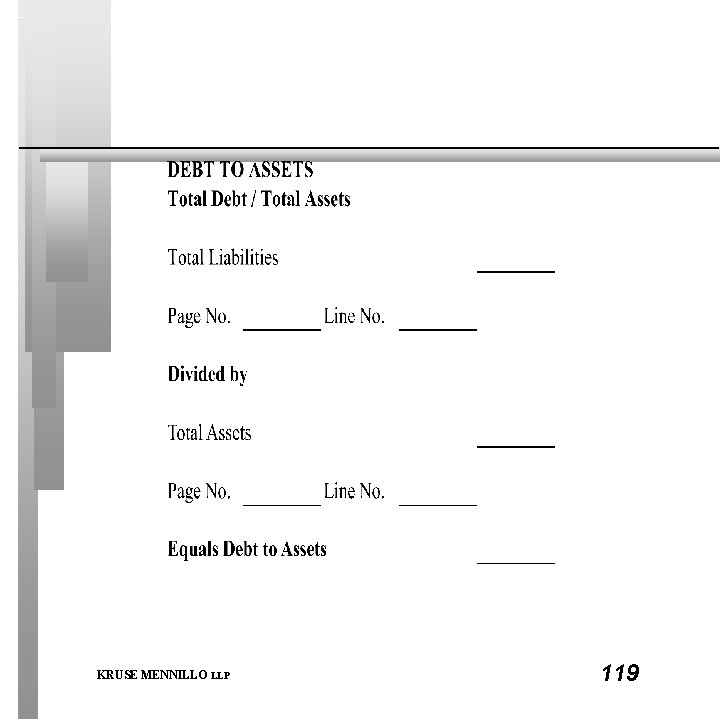 DEBT TO ASSETS
Total Debt / Total Assets

Total Liabilities ____

Page No. ____ Line No. ____

Divided by

Total Assets ____

Page No. ____ Line No. ____

Equals Debt to Assets ____

KRUSE MENNILLO LLP

119